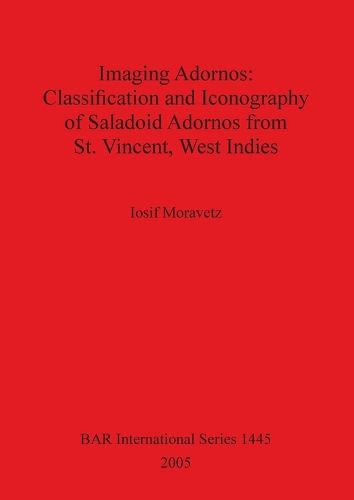 Imaging Adornos:
Classification and Iconography
of Saladoid Adornos from
St. Vincent, West Indies

Iosif Moravetz

BAR International Series 1445
2005